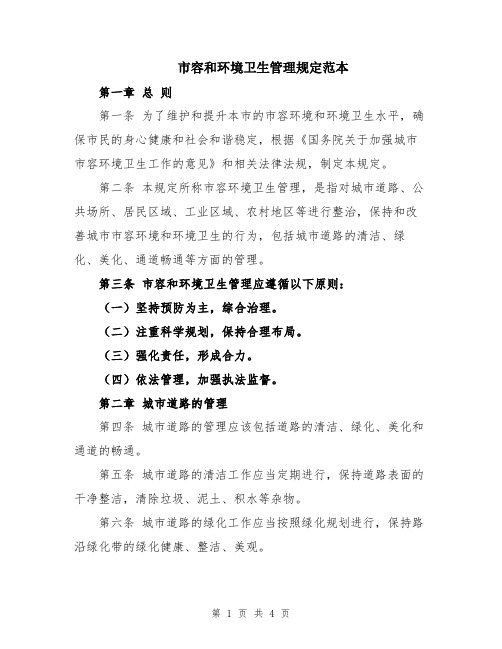 市容和环境卫生管理规定范本

第一章 总 则

第一条 为了维护和提升本市的市容环境和环境卫生水平，确保市民的身心健康和社会和谐稳定，根据《国务院关于加强城市市容环境卫生工作的意见》和相关法律法规，制定本规定。

第二条 本规定所称市容环境卫生管理，是指对城市道路、公共场所、居民区域、工业区域、农村地区等进行整治，保持和改善城市市容环境和环境卫生的行为，包括城市道路的清洁、绿化、美化、通道畅通等方面的管理。

第三条 市容和环境卫生管理应遵循以下原则：

（一）坚持预防为主，综合治理。

（二）注重科学规划，保持合理布局。

（三）强化责任，形成合力。

（四）依法管理，加强执法监督。

第二章 城市道路的管理

第四条 城市道路的管理应该包括道路的清洁、绿化、美化和通道的畅通。

第五条 城市道路的清洁工作应当定期进行，保持道路表面的干净整洁，清除垃圾、泥土、积水等杂物。

第六条 城市道路的绿化工作应当按照绿化规划进行，保持路沿绿化带的绿化健康、整洁、美观。

第 1 页 共 4 页